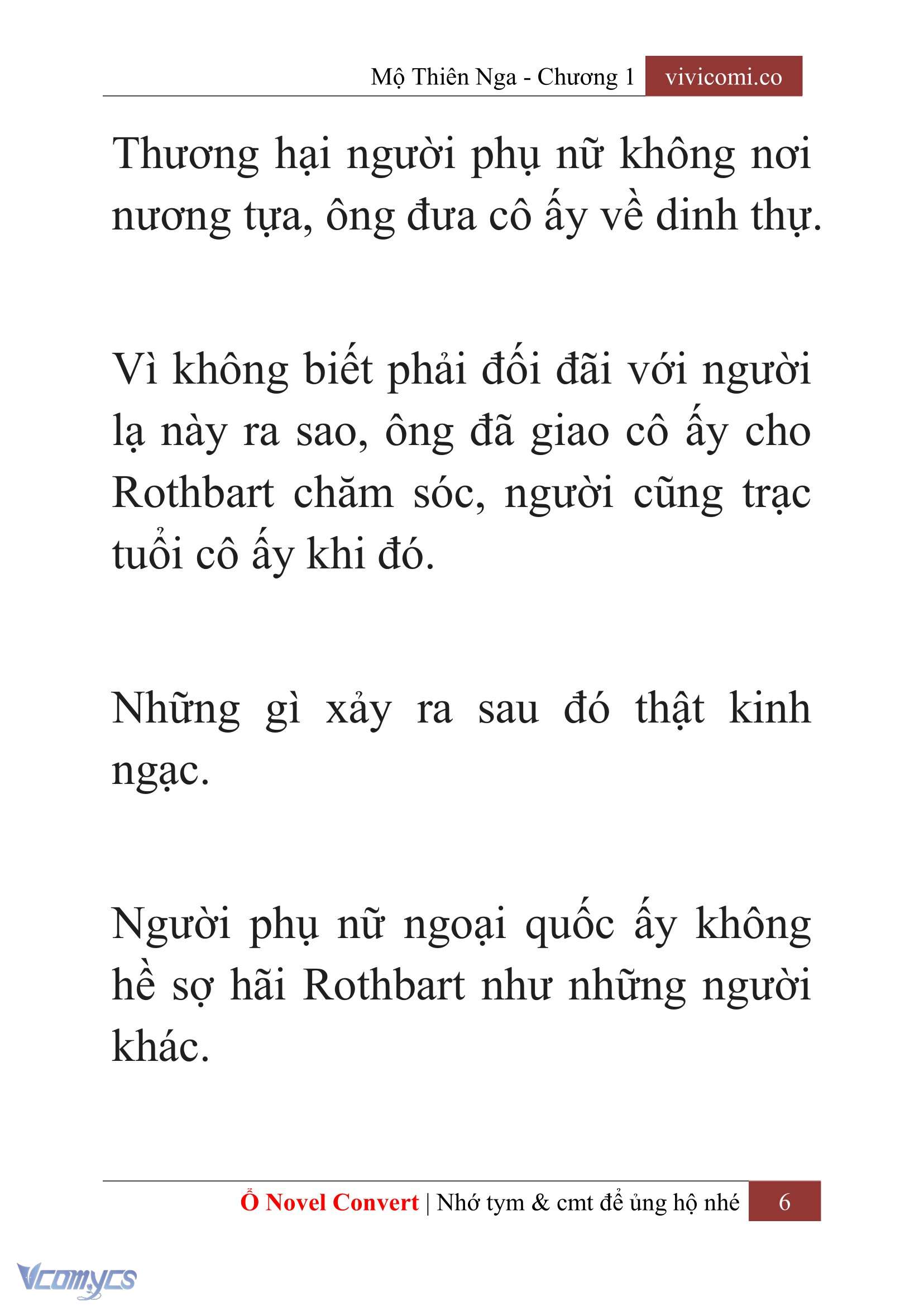 Mộ Thiên Nga - Chương 1 vivicomi.co

Thương hại người phụ nữ không nơi nương tựa, ông đưa cô ấy về dinh thự.

Vì không biết phải đối đãi với người lạ này ra sao, ông đã giao cô ấy cho Rothbart chăm sóc, người cũng trạc tuổi cô ấy khi đó.

Những gì xảy ra sau đó thật kinh ngạc.

Người phụ nữ ngoại quốc ấy không hề sợ hãi Rothbart như những người khác.

Ổ Novel Convert | Nhớ tym & cmt để ủng hộ nhé 6

Vcomycs